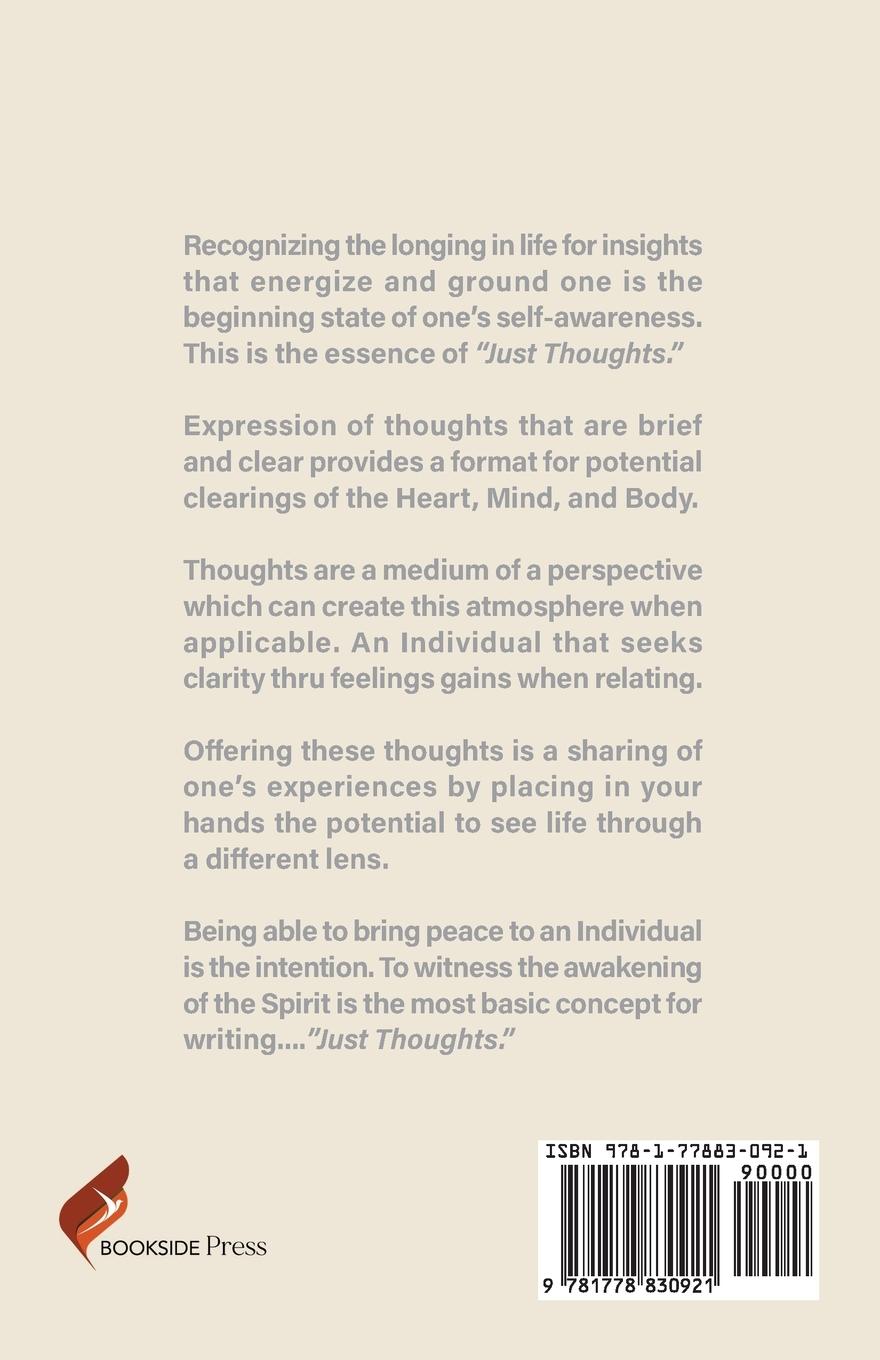 Recognizing the longing in life for insights that energize and ground one is the beginning state of one's self-awareness. This is the essence of "Just Thoughts."

Expression of thoughts that are brief and clear provides a format for potential clearings of the Heart, Mind, and Body.

Thoughts are a medium of a perspective which can create this atmosphere when applicable. An Individual that seeks clarity thru feelings gains when relating.

Offering these thoughts is a sharing of one's experiences by placing in your hands the potential to see life through a different lens.

Being able to bring peace to an Individual is the intention. To witness the awakening of the Spirit is the most basic concept for writing...."Just Thoughts."

BOOKSIDE Press

ISBN 978-1-77883-092-1

90000

9 781778 830921